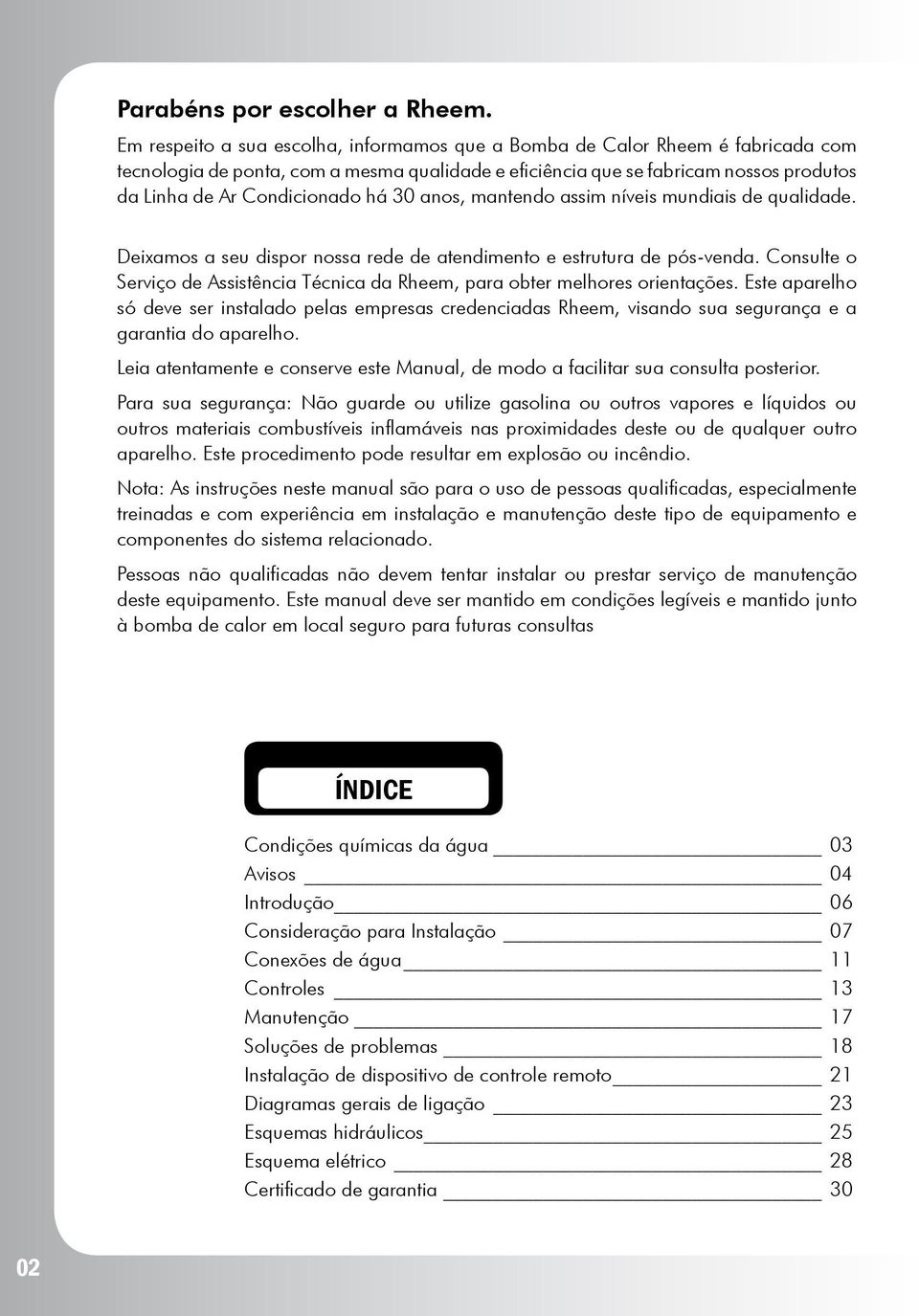 Parabéns por escolher a Rheem.

Em respeito a sua escolha, informamos que a Bomba de Calor Rheem é fabricada com tecnologia de ponta, com a mesma qualidade e eficiência que se fabricam nossos produtos da Linha de Ar Condicionado há 30 anos, mantendo assim níveis mundiais de qualidade.

Deixamos a seu dispor nossa rede de atendimento e estrutura de pós-venda. Consulte o Serviço de Assistência Técnica da Rheem, para obter melhores orientações. Este aparelho só deve ser instalado pelas empresas credenciadas Rheem, visando sua segurança e a garantia do aparelho.

Leia atentamente e conserve este Manual, de modo a facilitar sua consulta posterior.

Para sua segurança: Não guarde ou utilize gasolina ou outros vapores e líquidos ou outros materiais combustíveis inflamáveis nas proximidades deste ou de qualquer outro aparelho. Este procedimento pode resultar em explosão ou incêndio.

Nota: As instruções neste manual são para o uso de pessoas qualificadas, especialmente treinadas e com experiência em instalação e manutenção deste tipo de equipamento e componentes do sistema relacionado.

Pessoas não qualificadas não devem tentar instalar ou prestar serviço de manutenção deste equipamento. Este manual deve ser mantido em condições legíveis e mantido junto à bomba de calor em local seguro para futuras consultas

ÍNDICE

Condições químicas da água 03
Avisos 04
Introdução 06
Consideração para Instalação 07
Conexões de água 11
Controles 13
Manutenção 17
Soluções de problemas 18
Instalação de dispositivo de controle remoto 21
Diagramas gerais de ligação 23
Esquemas hidráulicos 25
Esquema elétrico 28
Certificado de garantia 30

02